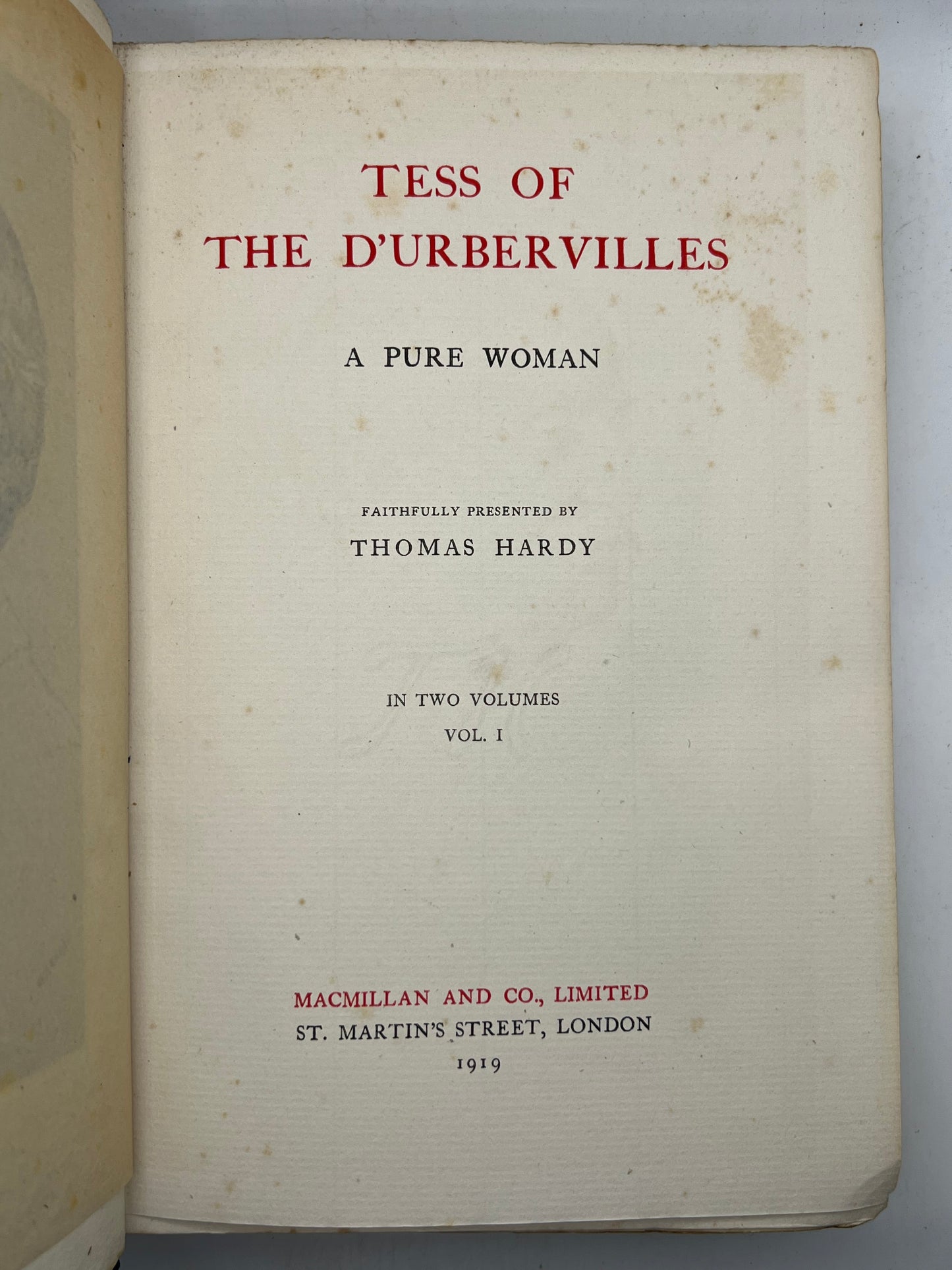 TESS OF
THE D'URBERVILLES

A PURE WOMAN

FAITHFULLY PRESENTED BY
THOMAS HARDY

IN TWO VOLUMES
VOL. I

MACMILLAN AND CO., LIMITED
ST. MARTIN'S STREET, LONDON
1919